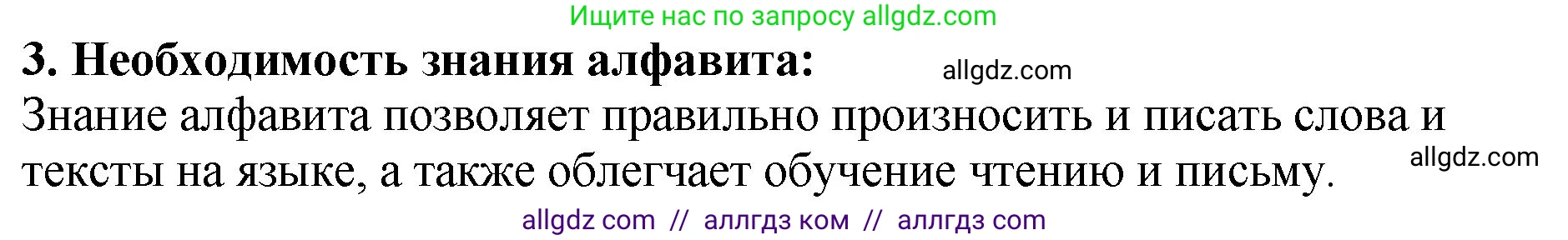 Ищите нас по запросу allgdz.com

3. Необходимость знания алфавита:

allgdz.com

Знание алфавита позволяет правильно произносить и писать слова и тексты на языке, а также облегчает обучение чтению и письму.

allgdz.com

allgdz com // аллгдз ком // аллгдз com